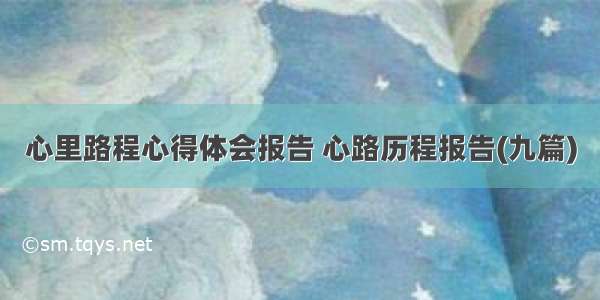 心里路程心得体会报告 心路历程报告(九篇)

©sm.tqys.net